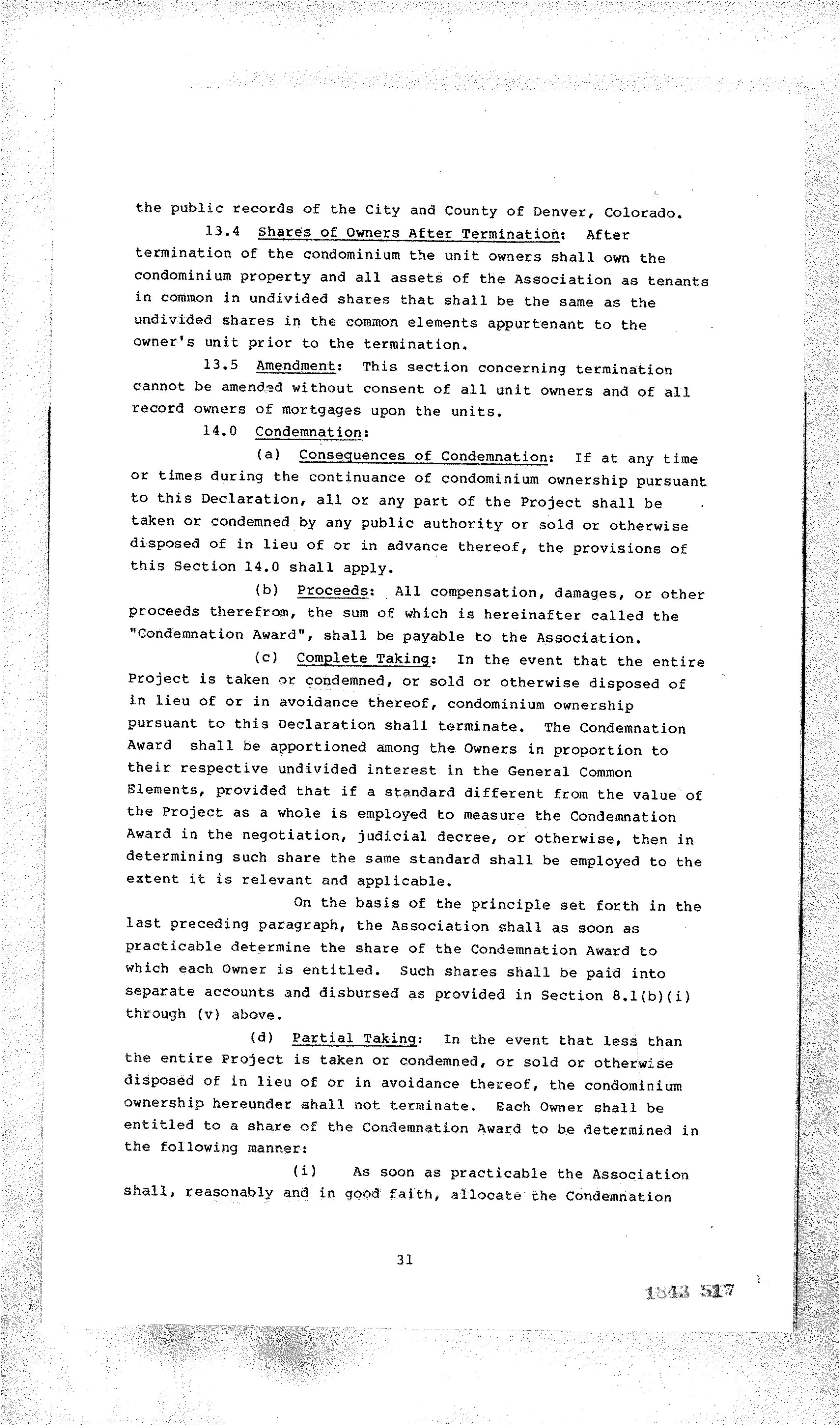 the public records of the City and County of Denver, Colorado.

13.4 Shares of Owners After Termination: After termination of the condominium the unit owners shall own the condominium property and all assets of the Association as tenants in common in undivided shares that shall be the same as the undivided shares in the common elements appurtenant to the owner's unit prior to the termination.

13.5 Amendment: This section concerning termination cannot be amended without consent of all unit owners and of all record owners of mortgages upon the units.

14.0 Condemnation:

(a) Consequences of Condemnation: If at any time or times during the continuance of condominium ownership pursuant to this Declaration, all or any part of the Project shall be taken or condemned by any public authority or sold or otherwise disposed of in lieu of or in advance thereof, the provisions of this Section 14.0 shall apply.

(b) Proceeds: All compensation, damages, or other proceeds therefrom, the sum of which is hereinafter called the "Condemnation Award", shall be payable to the Association.

(c) Complete Taking: In the event that the entire Project is taken or condemned, or sold or otherwise disposed of in lieu of or in avoidance thereof, condominium ownership pursuant to this Declaration shall terminate. The Condemnation Award shall be apportioned among the Owners in proportion to their respective undivided interest in the General Common Elements, provided that if a standard different from the value of the Project as a whole is employed to measure the Condemnation Award in the negotiation, judicial decree, or otherwise, then in determining such share the same standard shall be employed to the extent it is relevant and applicable.

On the basis of the principle set forth in the last preceding paragraph, the Association shall as soon as practicable determine the share of the Condemnation Award to which each Owner is entitled. Such shares shall be paid into separate accounts and disbursed as provided in Section 8.1(b)(i) through (v) above.

(d) Partial Taking: In the event that less than the entire Project is taken or condemned, or sold or otherwise disposed of in lieu of or in avoidance thereof, the condominium ownership hereunder shall not terminate. Each Owner shall be entitled to a share of the Condemnation Award to be determined in the following manner:

(i) As soon as practicable the Association shall, reasonably and in good faith, allocate the Condemnation

31

1843 517